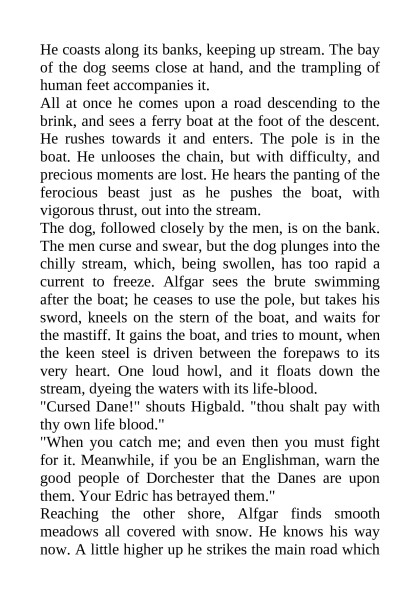 He coasts along its banks, keeping up stream. The bay of the dog seems close at hand, and the trampling of human feet accompanies it.

All at once he comes upon a road descending to the brink, and sees a ferry boat at the foot of the descent. He rushes towards it and enters. The pole is in the boat. He unlooses the chain, but with difficulty, and precious moments are lost. He hears the panting of the ferocious beast just as he pushes the boat, with vigorous thrust, out into the stream.

The dog, followed closely by the men, is on the bank. The men curse and swear, but the dog plunges into the chilly stream, which, being swollen, has too rapid a current to freeze. Alfgar sees the brute swimming after the boat; he ceases to use the pole, but takes his sword, kneels on the stern of the boat, and waits for the mastiff. It gains the boat, and tries to mount, when the keen steel is driven between the forepaws to its very heart. One loud howl, and it floats down the stream, dyeing the waters with its life-blood.

"Cursed Dane!" shouts Higbald. "thou shalt pay with thy own life blood."

"When you catch me; and even then you must fight for it. Meanwhile, if you be an Englishman, warn the good people of Dorchester that the Danes are upon them. Your Edric has betrayed them."

Reaching the other shore, Alfgar finds smooth meadows all covered with snow. He knows his way now. A little higher up he strikes the main road which